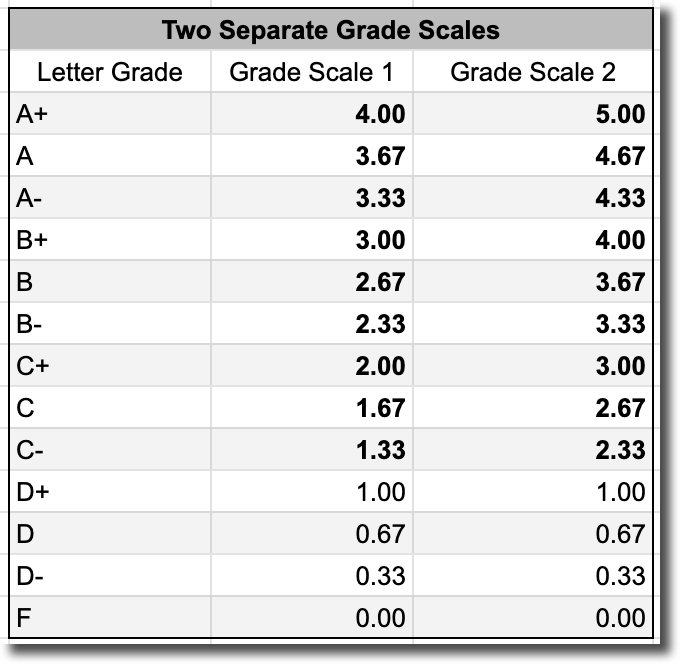 Two Separate Grade Scales

| Letter Grade | Grade Scale 1 | Grade Scale 2 |
|---|---|---|
| A+ | 4.00 | 5.00 |
| A | 3.67 | 4.67 |
| A- | 3.33 | 4.33 |
| B+ | 3.00 | 4.00 |
| B | 2.67 | 3.67 |
| B- | 2.33 | 3.33 |
| C+ | 2.00 | 3.00 |
| C | 1.67 | 2.67 |
| C- | 1.33 | 2.33 |
| D+ | 1.00 | 1.00 |
| D | 0.67 | 0.67 |
| D- | 0.33 | 0.33 |
| F | 0.00 | 0.00 |